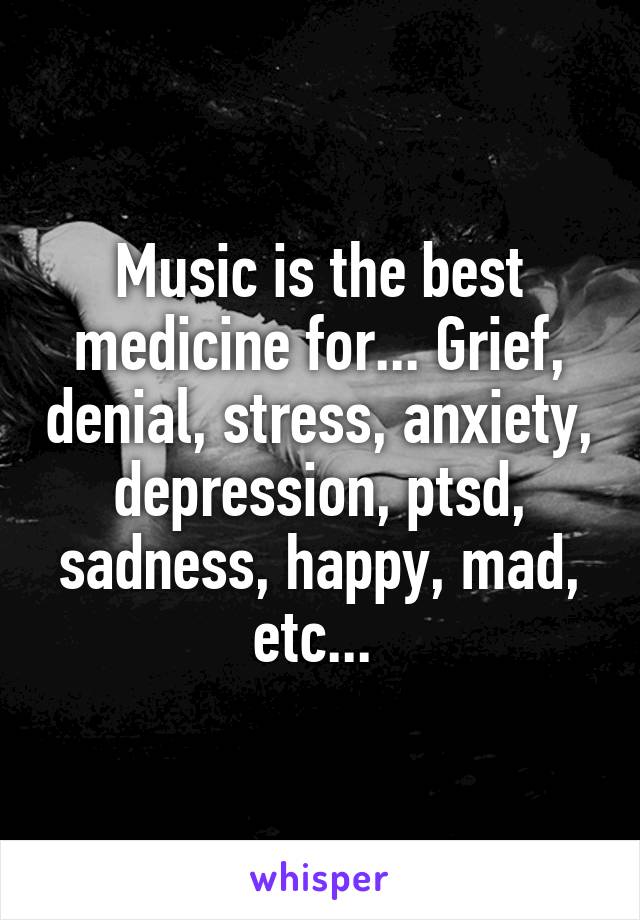 Music is the best medicine for... Grief, denial, stress, anxiety, depression, ptsd, sadness, happy, mad, etc...

whisper